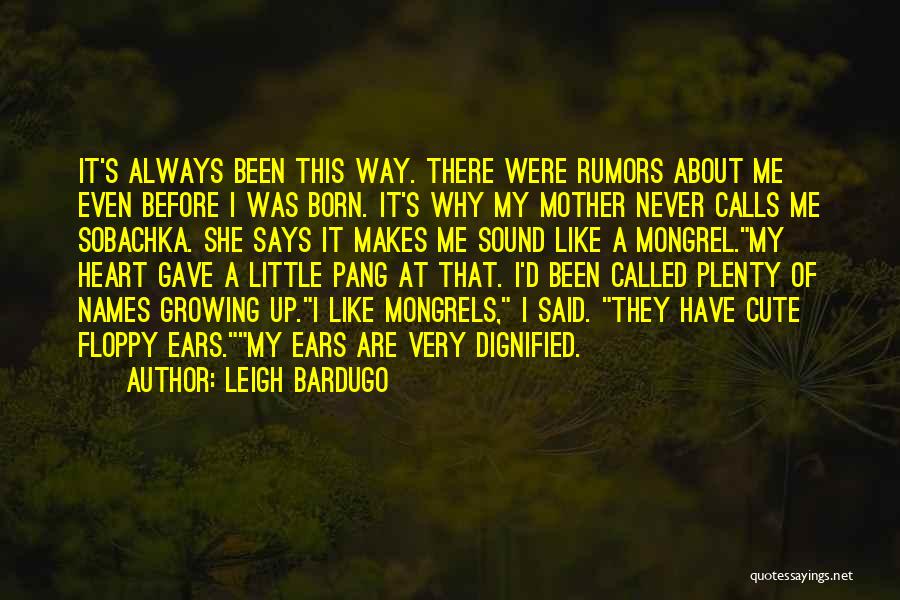 IT'S ALWAYS BEEN THIS WAY. THERE WERE RUMORS ABOUT ME EVEN BEFORE I WAS BORN. IT'S WHY MY MOTHER NEVER CALLS ME SOBACHKA. SHE SAYS IT MAKES ME SOUND LIKE A MONGREL."MY HEART GAVE A LITTLE PANG AT THAT. I'D BEEN CALLED PLENTY OF NAMES GROWING UP."I LIKE MONGRELS," I SAID. "THEY HAVE CUTE FLOPPY EARS.""MY EARS ARE VERY DIGNIFIED.

AUTHOR: LEIGH BARDUGO

quotessayings.net